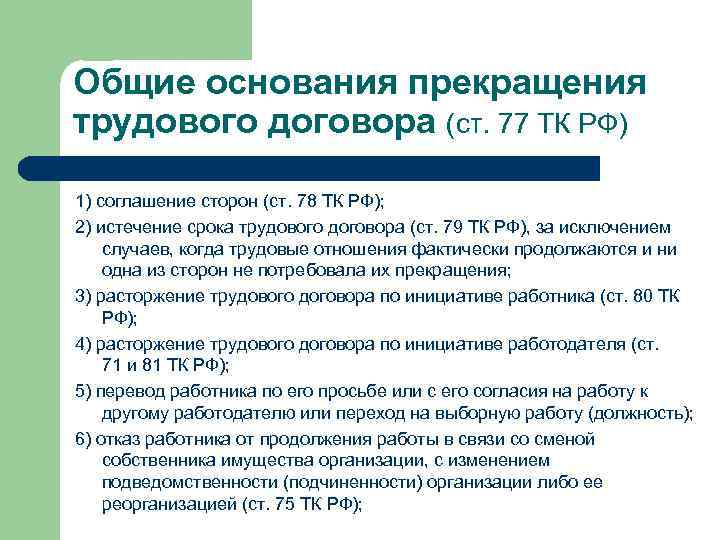 Общие основания прекращения трудового договора (ст. 77 ТК РФ)

1) соглашение сторон (ст. 78 ТК РФ);

2) истечение срока трудового договора (ст. 79 ТК РФ), за исключением случаев, когда трудовые отношения фактически продолжаются и ни одна из сторон не потребовала их прекращения;

3) расторжение трудового договора по инициативе работника (ст. 80 ТК РФ);

4) расторжение трудового договора по инициативе работодателя (ст. 71 и 81 ТК РФ);

5) перевод работника по его просьбе или с его согласия на работу к другому работодателю или переход на выборную работу (должность);

6) отказ работника от продолжения работы в связи со сменой собственника имущества организации, с изменением подведомственности (подчиненности) организации либо ее реорганизацией (ст. 75 ТК РФ);